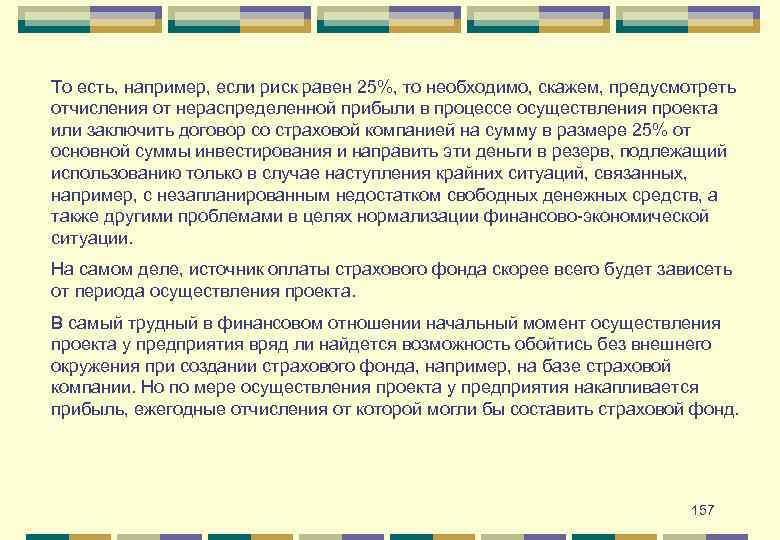 То есть, например, если риск равен 25%, то необходимо, скажем, предусмотреть отчисления от нераспределенной прибыли в процессе осуществления проекта или заключить договор со страховой компанией на сумму в размере 25% от основной суммы инвестирования и направить эти деньги в резерв, подлежащий использованию только в случае наступления крайних ситуаций, связанных, например, с незапланированным недостатком свободных денежных средств, а также другими проблемами в целях нормализации финансово-экономической ситуации.

На самом деле, источник оплаты страхового фонда скорее всего будет зависеть от периода осуществления проекта.

В самый трудный в финансовом отношении начальный момент осуществления проекта у предприятия вряд ли найдется возможность обойтись без внешнего окружения при создании страхового фонда, например, на базе страховой компании. Но по мере осуществления проекта у предприятия накапливается прибыль, ежегодные отчисления от которой могли бы составить страховой фонд.

157